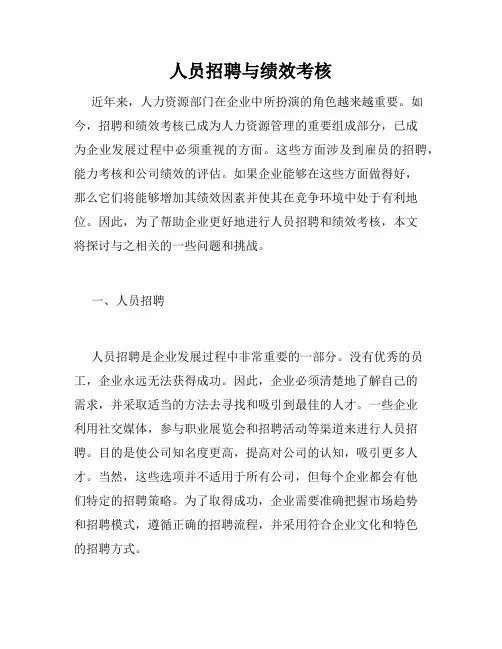 人员招聘与绩效考核

近年来，人力资源部门在企业中所扮演的角色越来越重要。如今，招聘和绩效考核已成为人力资源管理的重要组成部分，已成为企业发展过程中必须重视的方面。这些方面涉及到雇员的招聘，能力考核和公司绩效的评估。如果企业能够在这些方面做得好，那么它们将能够增加其绩效因素并使其在竞争环境中处于有利地位。因此，为了帮助企业更好地进行人员招聘和绩效考核，本文将探讨与之相关的一些问题和挑战。

一、人员招聘

人员招聘是企业发展过程中非常重要的一部分。没有优秀的员工，企业永远无法获得成功。因此，企业必须清楚地了解自己的需求，并采取适当的方法去寻找和吸引到最佳的人才。一些企业利用社交媒体，参与职业展览会和招聘活动等渠道来进行人员招聘。目的是使公司知名度更高，提高对公司的认知，吸引更多人才。当然，这些选项并不适用于所有公司，但每个企业都会有他们特定的招聘策略。为了取得成功，企业需要准确把握市场趋势和招聘模式，遵循正确的招聘流程，并采用符合企业文化和特色的招聘方式。